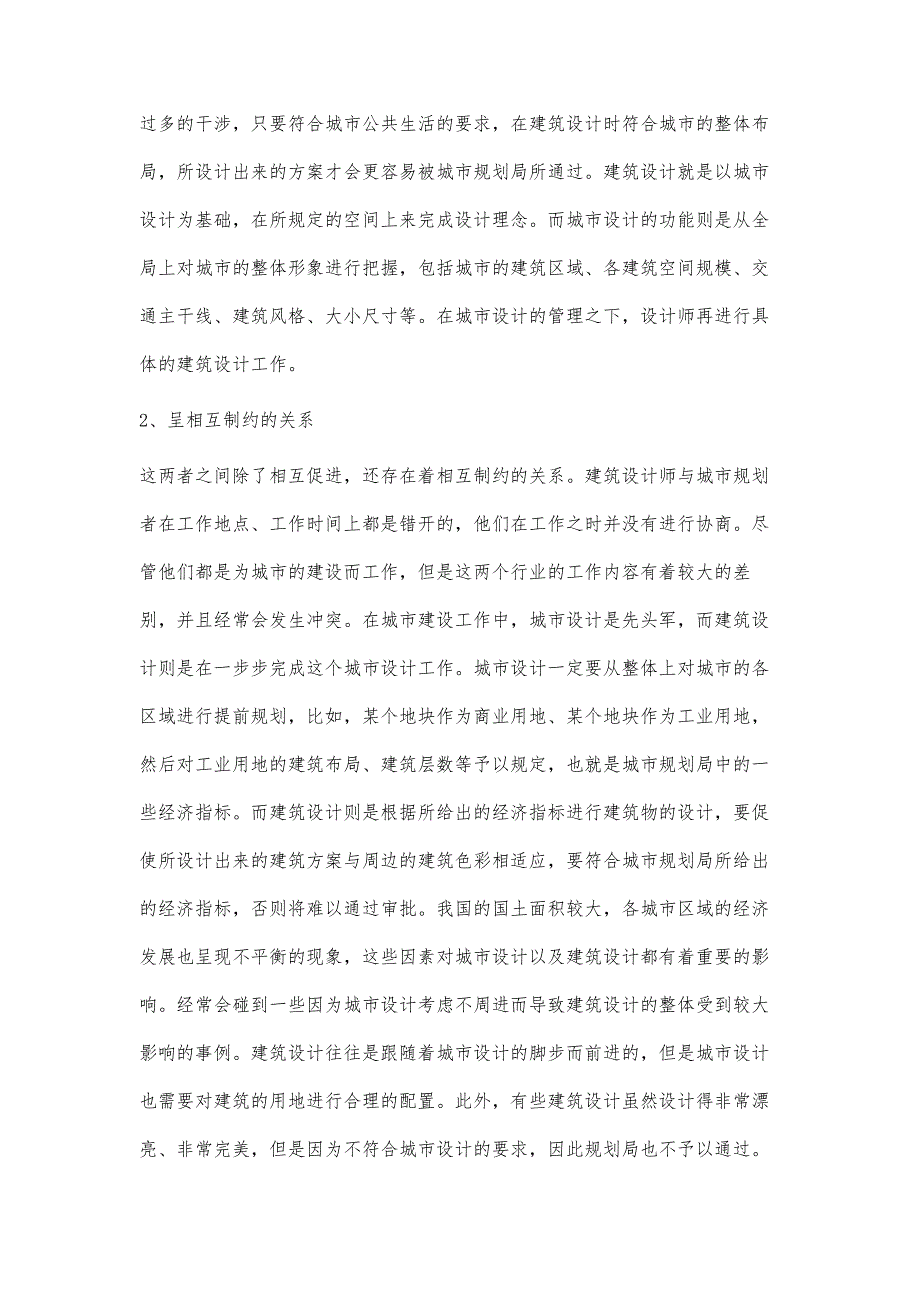 过多的干涉，只要符合城市公共生活的要求，在建筑设计时符合城市的整体布局，所设计出来的方案才会更容易被城市规划局所通过。建筑设计就是以城市设计为基础，在所规定的空间上来完成设计理念。而城市设计的功能则是从全局上对城市的整体形象进行把握，包括城市的建筑区域、各建筑空间规模、交通主干线、建筑风格、大小尺寸等。在城市设计的管理之下，设计师再进行具体的建筑设计工作。

2、呈相互制约的关系

这两者之间除了相互促进，还存在着相互制约的关系。建筑设计师与城市规划者在工作地点、工作时间上都是错开的，他们在工作之时并没有进行协商。尽管他们都是为城市的建设而工作，但是这两个行业的工作内容有着较大的差别，并且经常会发生冲突。在城市建设工作中，城市设计是先头军，而建筑设计则是在一步步完成这个城市设计工作。城市设计一定要从整体上对城市的各区域进行提前规划，比如，某个地块作为商业用地、某个地块作为工业用地，然后对工业用地的建筑布局、建筑层数等予以规定，也就是城市规划局中的一些经济指标。而建筑设计则是根据所给出的经济指标进行建筑物的设计，要促使所设计出来的建筑方案与周边的建筑色彩相适应，要符合城市规划局所给出的经济指标，否则将难以通过审批。我国的国土面积较大，各城市区域的经济发展也呈现不平衡的现象，这些因素对城市设计以及建筑设计都有着重要的影响。经常会碰到一些因为城市设计考虑不周进而导致建筑设计的整体受到较大影响的事例。建筑设计往往是跟随着城市设计的脚步而前进的，但是城市设计也需要对建筑的用地进行合理的配置。此外，有些建筑设计虽然设计得非常漂亮、非常完美，但是因为不符合城市设计的要求，因此规划局也不予以通过。